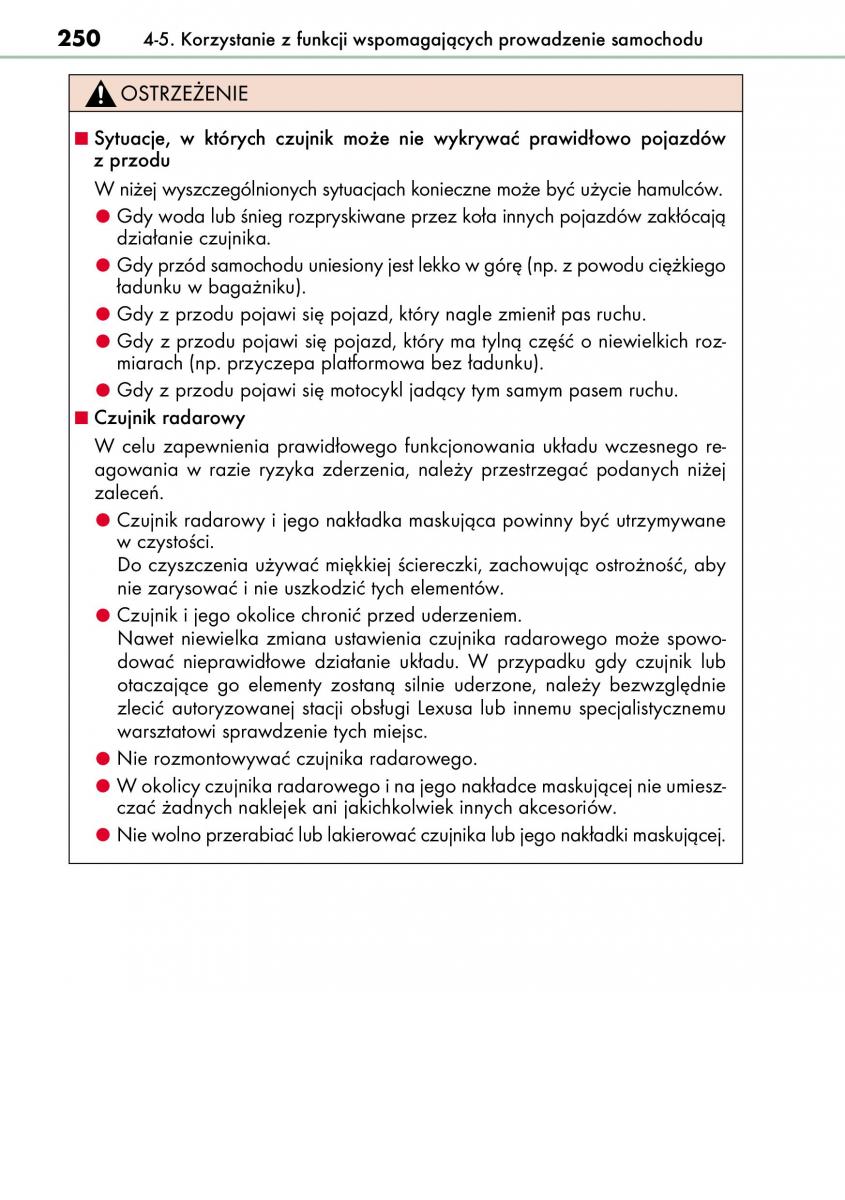 250 4-5. Korzystanie z funkcji wspomagających prowadzenie samochodu

OSTRZEŻENIE

■ Sytuacje, w których czujnik może nie wykrywać prawidłowo pojazdów z przodu

W niżej wyszczególnionych sytuacjach konieczne może być użycie hamulców.

● Gdy woda lub śnieg rozpryskiwane przez koła innych pojazdów zakłócają działanie czujnika.

● Gdy przód samochodu uniesiony jest lekko w górę (np. z powodu ciężkiego ładunku w bagażniku).

● Gdy z przodu pojawi się pojazd, który nagle zmienił pas ruchu.

● Gdy z przodu pojawi się pojazd, który ma tylną część o niewielkich rozmiarach (np. przyczepa platformowa bez ładunku).

● Gdy z przodu pojawi się motocykl jadący tym samym pasem ruchu.

■ Czujnik radarowy

W celu zapewnienia prawidłowego funkcjonowania układu wczesnego reagowania w razie ryzyka zderzenia, należy przestrzegać podanych niżej zaleceń.

● Czujnik radarowy i jego nakładka maskująca powinny być utrzymywane w czystości.
Do czyszczenia używać miękkiej ściereczki, zachowując ostrożność, aby nie zarysować i nie uszkodzić tych elementów.

● Czujnik i jego okolice chronić przed uderzeniem.
Nawet niewielka zmiana ustawienia czujnika radarowego może spowodować nieprawidłowe działanie układu. W przypadku gdy czujnik lub otaczające go elementy zostaną silnie uderzone, należy bezwzględnie zlecić autoryzowanej stacji obsługi Lexusa lub innemu specjalistycznemu warsztatowi sprawdzenie tych miejsc.

● Nie rozmontowywać czujnika radarowego.

● W okolicy czujnika radarowego i na jego nakładce maskującej nie umieszczać żadnych naklejek ani jakichkolwiek innych akcesoriów.

● Nie wolno przerabiać lub lakierować czujnika lub jego nakładki maskującej.